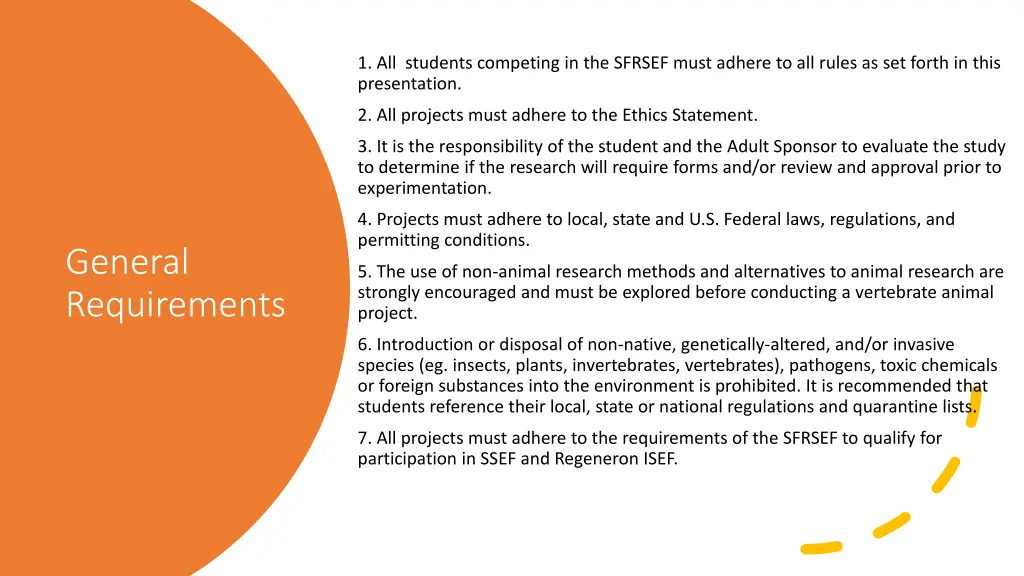 General Requirements

1. All students competing in the SFRSEF must adhere to all rules as set forth in this presentation.

2. All projects must adhere to the Ethics Statement.

3. It is the responsibility of the student and the Adult Sponsor to evaluate the study to determine if the research will require forms and/or review and approval prior to experimentation.

4. Projects must adhere to local, state and U.S. Federal laws, regulations, and permitting conditions.

5. The use of non-animal research methods and alternatives to animal research are strongly encouraged and must be explored before conducting a vertebrate animal project.

6. Introduction or disposal of non-native, genetically-altered, and/or invasive species (eg. insects, plants, invertebrates, vertebrates), pathogens, toxic chemicals or foreign substances into the environment is prohibited. It is recommended that students reference their local, state or national regulations and quarantine lists.

7. All projects must adhere to the requirements of the SFRSEF to qualify for participation in SSEF and Regeneron ISEF.